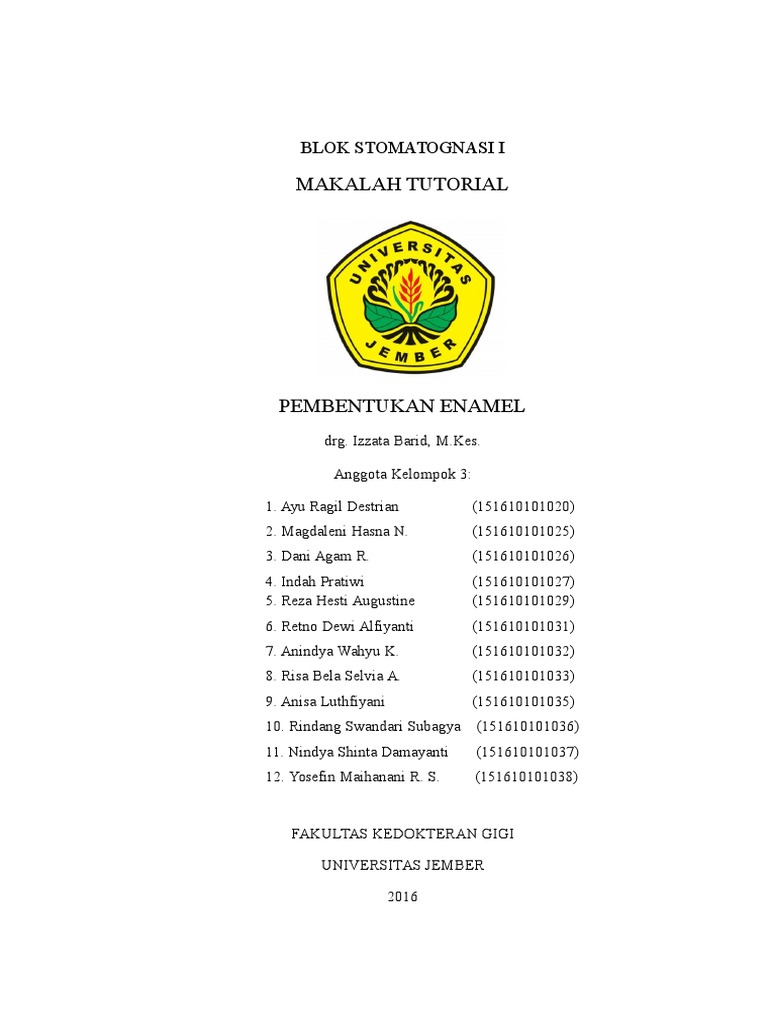 BLOK STOMATOGNASI I

MAKALAH TUTORIAL

UNIVERSITAS JEMBER

PEMBENTUKAN ENAMEL

drg. Izzata Barid, M.Kes.

Anggota Kelompok 3:

1. Ayu Ragil Destrian (151610101020)
2. Magdaleni Hasna N. (151610101025)
3. Dani Agam R. (151610101026)
4. Indah Pratiwi (151610101027)
5. Reza Hesti Augustine (151610101029)
6. Retno Dewi Alfiyanti (151610101031)
7. Anindya Wahyu K. (151610101032)
8. Risa Bela Selvia A. (151610101033)
9. Anisa Luthfiyani (151610101035)
10. Rindang Swandari Subagya (151610101036)
11. Nindya Shinta Damayanti (151610101037)
12. Yosefin Maihanani R. S. (151610101038)

FAKULTAS KEDOKTERAN GIGI

UNIVERSITAS JEMBER

2016